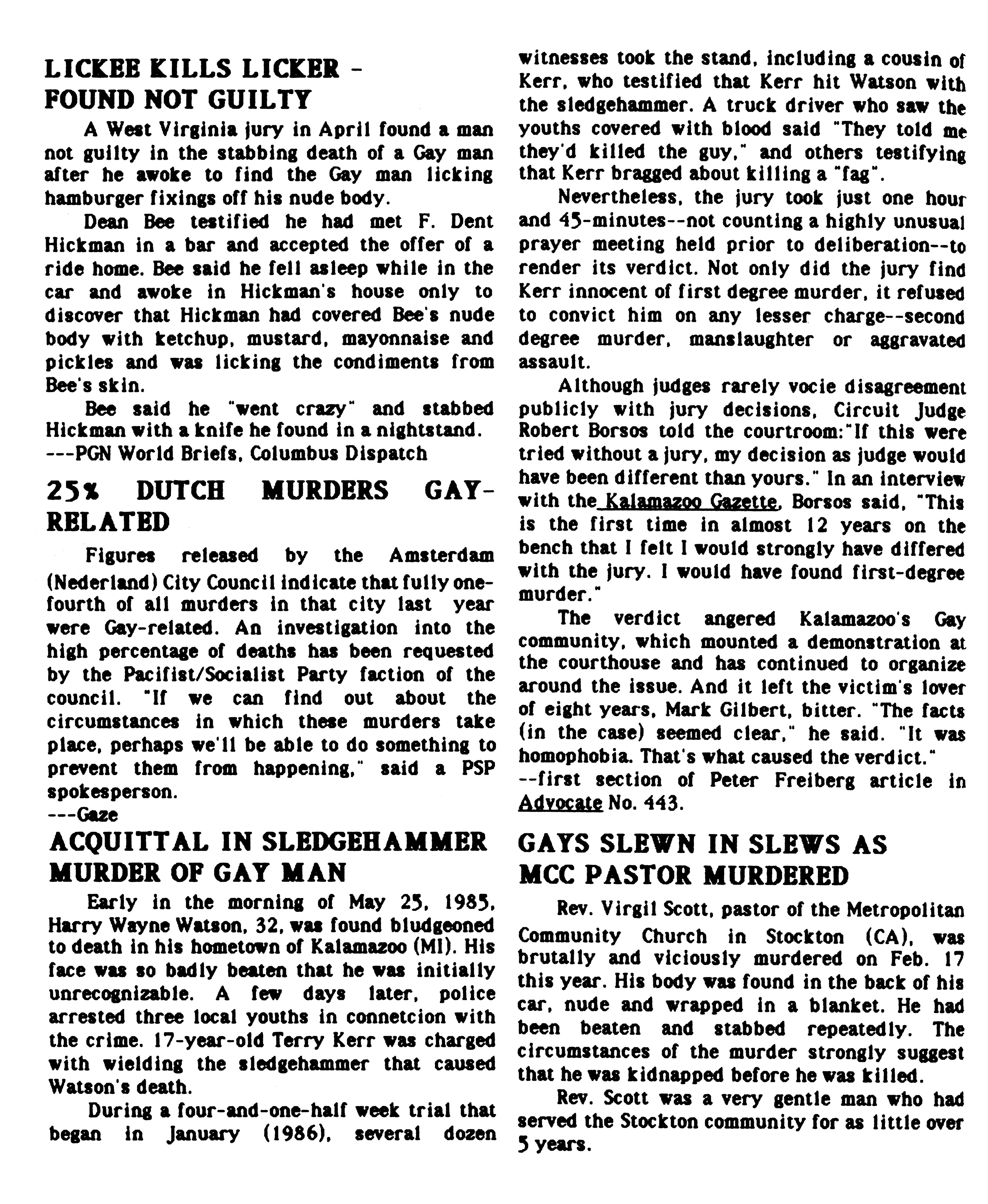 LICKEE KILLS LICKER - FOUND NOT GUILTY

A West Virginia jury in April found a man not guilty in the stabbing death of a Gay man after he awoke to find the Gay man licking hamburger fixings off his nude body.

Dean Bee testified he had met F. Dent Hickman in a bar and accepted the offer of a ride home. Bee said he fell asleep while in the car and awoke in Hickman's house only to discover that Hickman had covered Bee's nude body with ketchup, mustard, mayonnaise and pickles and was licking the condiments from Bee's skin.

Bee said he "went crazy" and stabbed Hickman with a knife he found in a nightstand.
---PGN World Briefs, Columbus Dispatch

25% DUTCH MURDERS GAY-RELATED

Figures released by the Amsterdam (Nederland) City Council indicate that fully one-fourth of all murders in that city last year were Gay-related. An investigation into the high percentage of deaths has been requested by the Pacifist/Socialist Party faction of the council. "If we can find out about the circumstances in which these murders take place, perhaps we'll be able to do something to prevent them from happening," said a PSP spokesperson.
---Gaze

ACQUITTAL IN SLEDGEHAMMER MURDER OF GAY MAN

Early in the morning of May 25, 1985, Harry Wayne Watson, 32, was found bludgeoned to death in his hometown of Kalamazoo (MI). His face was so badly beaten that he was initially unrecognizable. A few days later, police arrested three local youths in connetcion with the crime. 17-year-old Terry Kerr was charged with wielding the sledgehammer that caused Watson's death.

During a four-and-one-half week trial that began in January (1986), several dozen witnesses took the stand, including a cousin of Kerr, who testified that Kerr hit Watson with the sledgehammer. A truck driver who saw the youths covered with blood said "They told me they'd killed the guy," and others testifying that Kerr bragged about killing a "fag".

Nevertheless, the jury took just one hour and 45-minutes--not counting a highly unusual prayer meeting held prior to deliberation--to render its verdict. Not only did the jury find Kerr innocent of first degree murder, it refused to convict him on any lesser charge--second degree murder, manslaughter or aggravated assault.

Although judges rarely vocie disagreement publicly with jury decisions, Circuit Judge Robert Borsos told the courtroom:"If this were tried without a jury, my decision as judge would have been different than yours." In an interview with the Kalamazoo Gazette, Borsos said, "This is the first time in almost 12 years on the bench that I felt I would strongly have differed with the jury. I would have found first-degree murder."

The verdict angered Kalamazoo's Gay community, which mounted a demonstration at the courthouse and has continued to organize around the issue. And it left the victim's lover of eight years, Mark Gilbert, bitter. "The facts (in the case) seemed clear," he said. "It was homophobia. That's what caused the verdict."
--first section of Peter Freiberg article in Advocate No. 443.

GAYS SLEWN IN SLEWS AS MCC PASTOR MURDERED

Rev. Virgil Scott, pastor of the Metropolitan Community Church in Stockton (CA), was brutally and viciously murdered on Feb. 17 this year. His body was found in the back of his car, nude and wrapped in a blanket. He had been beaten and stabbed repeatedly. The circumstances of the murder strongly suggest that he was kidnapped before he was killed.

Rev. Scott was a very gentle man who had served the Stockton community for as little over 5 years.